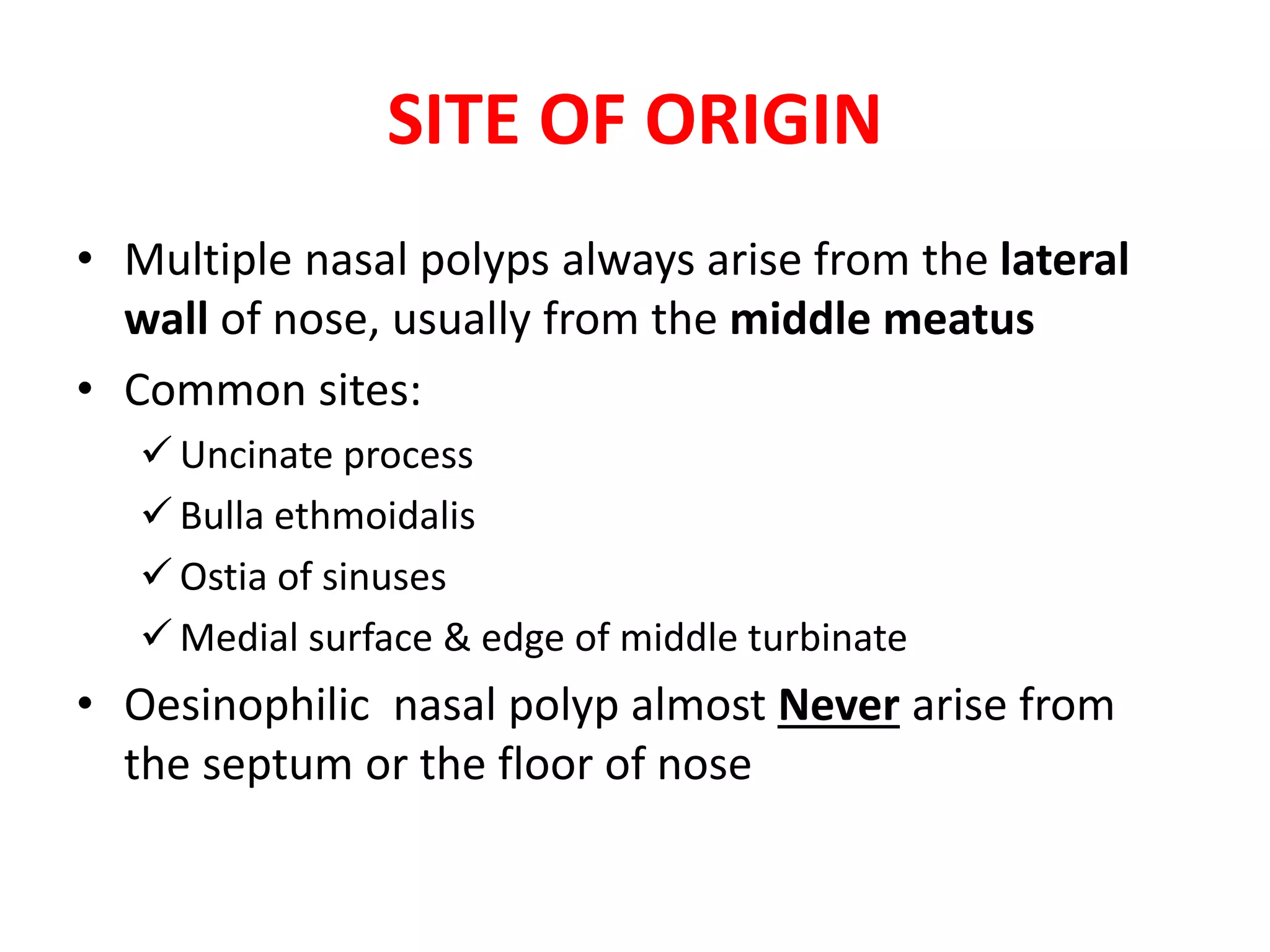 SITE OF ORIGIN

• Multiple nasal polyps always arise from the lateral wall of nose, usually from the middle meatus

• Common sites:

✓ Uncinate process

✓ Bulla ethmoidalis

✓ Ostia of sinuses

✓ Medial surface & edge of middle turbinate

• Oesinophilic nasal polyp almost Never arise from the septum or the floor of nose